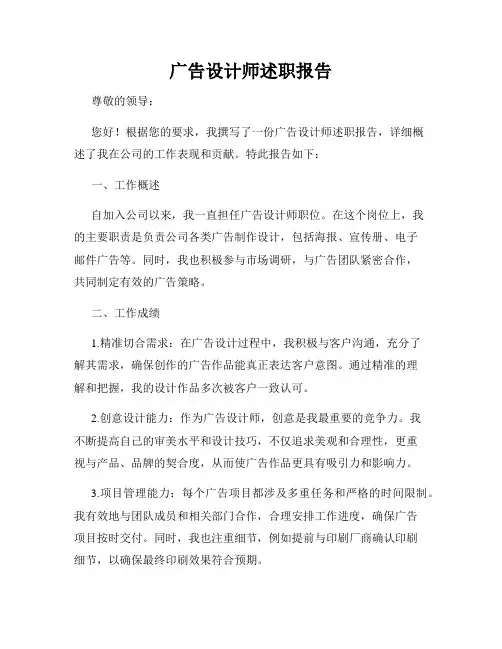 广告设计师述职报告

尊敬的领导：

您好！根据您的要求，我撰写了一份广告设计师述职报告，详细概述了我在公司的工作表现和贡献。特此报告如下：

一、工作概述

自加入公司以来，我一直担任广告设计师职位。在这个岗位上，我的主要职责是负责公司各类广告制作设计，包括海报、宣传册、电子邮件广告等。同时，我也积极参与市场调研，与广告团队紧密合作，共同制定有效的广告策略。

二、工作成绩

1.精准切合需求：在广告设计过程中，我积极与客户沟通，充分了解其需求，确保创作的广告作品能真正表达客户意图。通过精准的理解和把握，我的设计作品多次被客户一致认可。

2.创意设计能力：作为广告设计师，创意是我最重要的竞争力。我不断提高自己的审美水平和设计技巧，不仅追求美观和合理性，更重视与产品、品牌的契合度，从而使广告作品更具有吸引力和影响力。

3.项目管理能力：每个广告项目都涉及多重任务和严格的时间限制。我有效地与团队成员和相关部门合作，合理安排工作进度，确保广告项目按时交付。同时，我也注重细节，例如提前与印刷厂商确认印刷细节，以确保最终印刷效果符合预期。